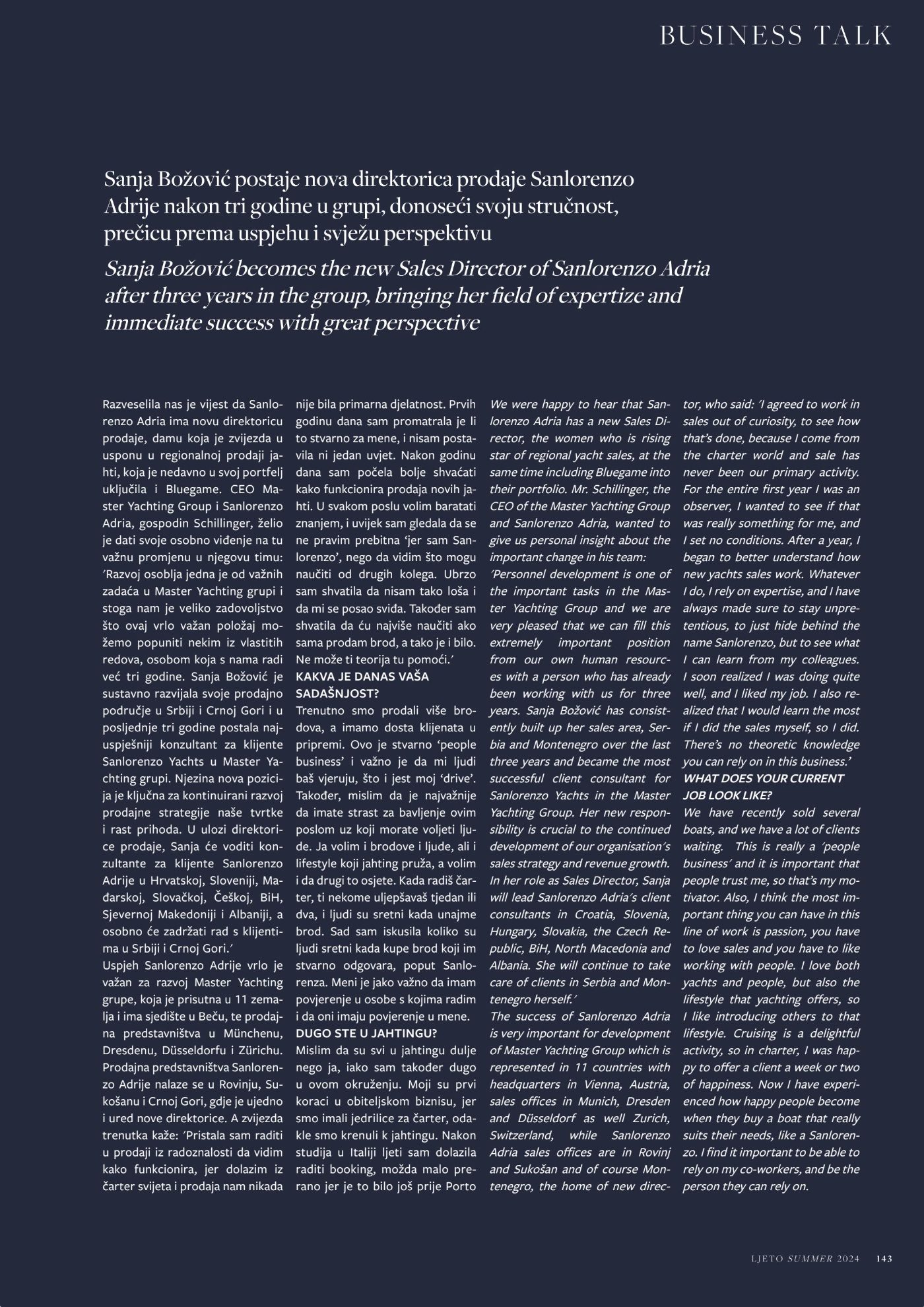 BUSINESS TALK

Sanja Božović postaje nova direktorica prodaje Sanlorenzo Adrije nakon tri godine u grupi, donoseći svoju stručnost, prečicu prema uspjehu i svježu perspektivu

Sanja Božović becomes the new Sales Director of Sanlorenzo Adria after three years in the group, bringing her field of expertize and immediate success with great perspective

Razveselila nas je vijest da Sanlorenzo Adria ima novu direktoricu prodaje, damu koja je zvijezda u usponu u regionalnoj prodaji jahti, koja je nedavno u svoj portfelj uključila i Bluegame. CEO Master Yachting Group i Sanlorenzo Adria, gospodin Schillinger, želio je dati svoje osobno viđenje na tu važnu promjenu u njegovu timu: 'Razvoj osoblja jedna je od važnih zadaća u Master Yachting grupi i stoga nam je veliko zadovoljstvo što ovaj vrlo važan položaj možemo popuniti nekim iz vlastitih redova, osobom koja s nama radi već tri godine. Sanja Božović je sustavno razvijala svoje prodajno područje u Srbiji i Crnoj Gori i u posljednje tri godine postala najuspješniji konzultant za klijente Sanlorenzo Yachts u Master Yachting grupi. Njezina nova pozicija je ključna za kontinuirani razvoj prodajne strategije naše tvrtke i rast prihoda. U ulozi direktorice prodaje, Sanja će voditi konzultante za klijente Sanlorenzo Adrije u Hrvatskoj, Sloveniji, Mađarskoj, Slovačkoj, Češkoj, BiH, Sjevernoj Makedoniji i Albaniji, a osobno će zadržati rad s klijentima u Srbiji i Crnoj Gori.'
Uspjeh Sanlorenzo Adrije vrlo je važan za razvoj Master Yachting grupe, koja je prisutna u 11 zemalja i ima sjedište u Beču, te prodajna predstavništva u Münchenu, Dresdenu, Düsseldorfu i Zürichu. Prodajna predstavništva Sanlorenzo Adrije nalaze se u Rovinju, Sukošanu i Crnoj Gori, gdje je ujedno i ured nove direktorice. A zvijezda trenutka kaže: 'Pristala sam raditi u prodaji iz radoznalosti da vidim kako funkcionira, jer dolazim iz čarter svijeta i prodaja nam nikada nije bila primarna djelatnost. Prvih godinu dana sam promatrala je li to stvarno za mene, i nisam postavila ni jedan uvjet. Nakon godinu dana sam počela bolje shvaćati kako funkcionira prodaja novih jahti. U svakom poslu volim baratati znanjem, i uvijek sam gledala da se ne pravim prebitna 'jer sam Sanlorenzo', nego da vidim što mogu naučiti od drugih kolega. Ubrzo sam shvatila da nisam tako loša i da mi se posao sviđa. Također sam shvatila da ću najviše naučiti ako sama prodam brod, a tako je i bilo. Ne može ti teorija tu pomoći.'
KAKVA JE DANAS VAŠA SADAŠNJOST?
Trenutno smo prodali više brodova, a imamo dosta klijenata u pripremi. Ovo je stvarno 'people business' i važno je da mi ljudi baš vjeruju, što i jest moj 'drive'. Također, mislim da je najvažnije da imate strast za bavljenje ovim poslom uz koji morate voljeti ljude. Ja volim i brodove i ljude, ali i lifestyle koji jahting pruža, a volim i da drugi to osjete. Kada radiš čarter, ti nekome uljepšavaš tjedan ili dva, i ljudi su sretni kada unajme brod. Sad sam iskusila koliko su ljudi sretni kada kupe brod koji im stvarno odgovara, poput Sanlorenza. Meni je jako važno da imam povjerenje u osobe s kojima radim i da oni imaju povjerenje u mene.
DUGO STE U JAHTINGU?
Mislim da su svi u jahtingu dulje nego ja, iako sam također dugo u ovom okruženju. Moji su prvi koraci u obiteljskom biznisu, jer smo imali jedrilice za čarter, odakle smo krenuli k jahtingu. Nakon studija u Italiji ljeti sam dolazila raditi booking, možda malo prerano jer je to bilo još prije Porto

We were happy to hear that Sanlorenzo Adria has a new Sales Director, the women who is rising star of regional yacht sales, at the same time including Bluegame into their portfolio. Mr. Schillinger, the CEO of the Master Yachting Group and Sanlorenzo Adria, wanted to give us personal insight about the important change in his team:
'Personnel development is one of the important tasks in the Master Yachting Group and we are very pleased that we can fill this extremely important position from our own human resources with a person who has already been working with us for three years. Sanja Božović has consistently built up her sales area, Serbia and Montenegro over the last three years and became the most successful client consultant for Sanlorenzo Yachts in the Master Yachting Group. Her new responsibility is crucial to the continued development of our organisation's sales strategy and revenue growth. In her role as Sales Director, Sanja will lead Sanlorenzo Adria's client consultants in Croatia, Slovenia, Hungary, Slovakia, the Czech Republic, BiH, North Macedonia and Albania. She will continue to take care of clients in Serbia and Montenegro herself.'
The success of Sanlorenzo Adria is very important for development of Master Yachting Group which is represented in 11 countries with headquarters in Vienna, Austria, sales offices in Munich, Dresden and Düsseldorf as well Zurich, Switzerland, while Sanlorenzo Adria sales offices are in Rovinj and Sukošan and of course Montenegro, the home of new director, who said: 'I agreed to work in sales out of curiosity, to see how that's done, because I come from the charter world and sale has never been our primary activity. For the entire first year I was an observer, I wanted to see if that was really something for me, and I set no conditions. After a year, I began to better understand how new yachts sales work. Whatever I do, I rely on expertise, and I have always made sure to stay unpretentious, to just hide behind the name Sanlorenzo, but to see what I can learn from my colleagues. I soon realized I was doing quite well, and I liked my job. I also realized that I would learn the most if I did the sales myself, so I did. There's no theoretic knowledge you can rely on in this business.'
WHAT DOES YOUR CURRENT JOB LOOK LIKE?
We have recently sold several boats, and we have a lot of clients waiting. This is really a 'people business' and it is important that people trust me, so that's my motivator. Also, I think the most important thing you can have in this line of work is passion, you have to love sales and you have to like working with people. I love both yachts and people, but also the lifestyle that yachting offers, so I like introducing others to that lifestyle. Cruising is a delightful activity, so in charter, I was happy to offer a client a week or two of happiness. Now I have experienced how happy people become when they buy a boat that really suits their needs, like a Sanlorenzo. I find it important to be able to rely on my co-workers, and be the person they can rely on.

LJETO SUMMER 2024 143